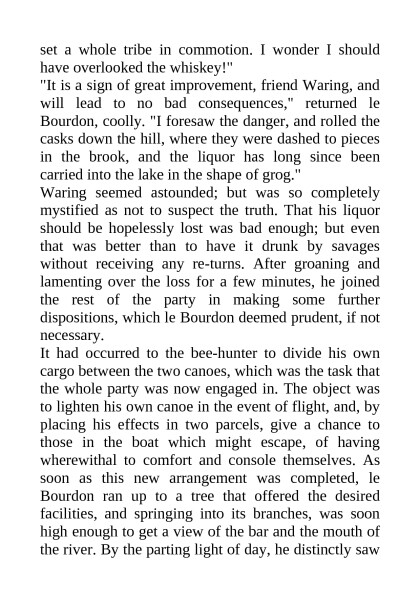 set a whole tribe in commotion. I wonder I should have overlooked the whiskey!"

"It is a sign of great improvement, friend Waring, and will lead to no bad consequences," returned le Bourdon, coolly. "I foresaw the danger, and rolled the casks down the hill, where they were dashed to pieces in the brook, and the liquor has long since been carried into the lake in the shape of grog."

Waring seemed astounded; but was so completely mystified as not to suspect the truth. That his liquor should be hopelessly lost was bad enough; but even that was better than to have it drunk by savages without receiving any re-turns. After groaning and lamenting over the loss for a few minutes, he joined the rest of the party in making some further dispositions, which le Bourdon deemed prudent, if not necessary.

It had occurred to the bee-hunter to divide his own cargo between the two canoes, which was the task that the whole party was now engaged in. The object was to lighten his own canoe in the event of flight, and, by placing his effects in two parcels, give a chance to those in the boat which might escape, of having wherewithal to comfort and console themselves. As soon as this new arrangement was completed, le Bourdon ran up to a tree that offered the desired facilities, and springing into its branches, was soon high enough to get a view of the bar and the mouth of the river. By the parting light of day, he distinctly saw